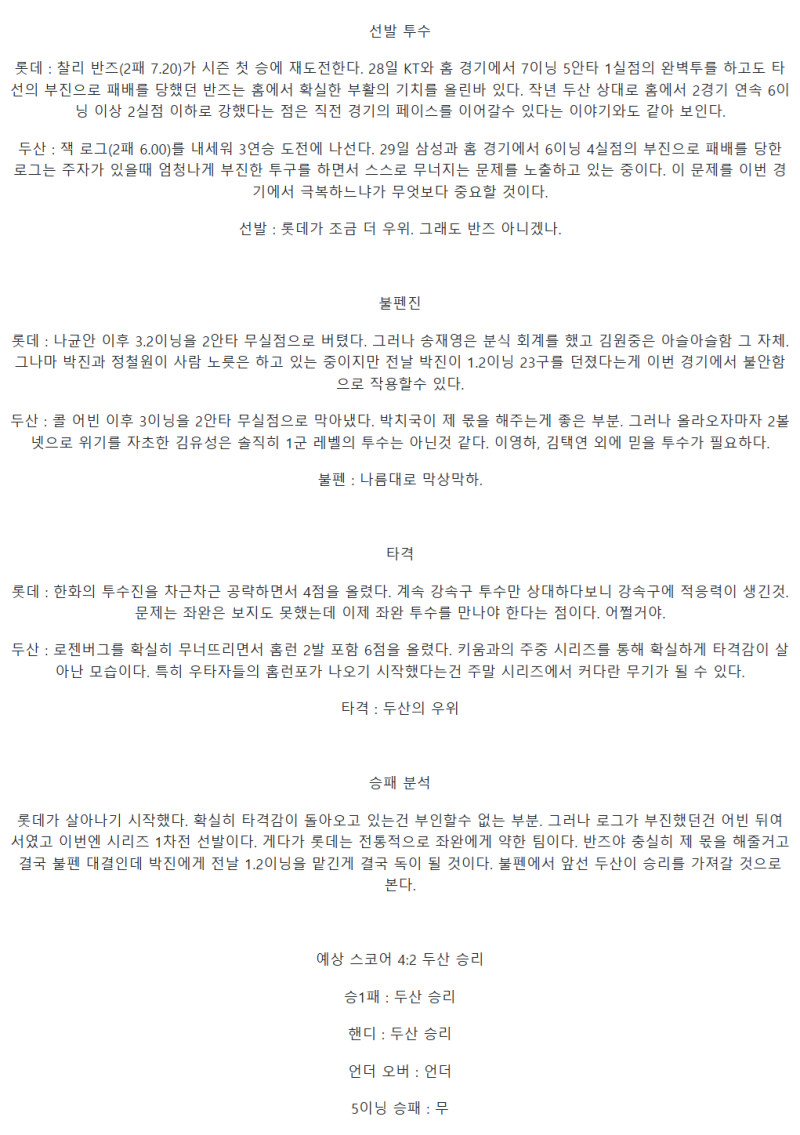 선발 투수

롯데 : 찰리 반즈(2패 7.20)가 시즌 첫 승에 재도전한다. 28일 KT와 홈 경기에서 7이닝 5안타 1실점의 완벽투를 하고도 타선의 부진으로 패배를 당했던 반즈는 홈에서 확실한 부활의 기치를 올린바 있다. 작년 두산 상대로 홈에서 2경기 연속 6이닝 이상 2실점 이하로 강했다는 점은 직전 경기의 페이스를 이어갈수 있다는 이야기와도 같아 보인다.

두산 : 잭 로그(2패 6.00)를 내세워 3연승 도전에 나선다. 29일 삼성과 홈 경기에서 6이닝 4실점의 부진으로 패배를 당한 로그는 주자가 있을때 엄청나게 부진한 투구를 하면서 스스로 무너지는 문제를 노출하고 있는 중이다. 이 문제를 이번 경기에서 극복하느냐가 무엇보다 중요할 것이다.

선발 : 롯데가 조금 더 우위. 그래도 반즈 아니겠나.

불펜진

롯데 : 나균안 이후 3.2이닝을 2안타 무실점으로 버텼다. 그러나 송재영은 분식 회계를 했고 김원중은 아슬아슬함 그 자체. 그나마 박진과 정철원이 사람 노릇은 하고 있는 중이지만 전날 박진이 1.2이닝 23구를 던졌다는게 이번 경기에서 불안함으로 작용할수 있다.

두산 : 콜 어빈 이후 3이닝을 2안타 무실점으로 막아냈다. 박치국이 제 몫을 해주는게 좋은 부분. 그러나 올라오자마자 2볼넷으로 위기를 자초한 김유성은 솔직히 1군 레벨의 투수는 아닌것 같다. 이영하, 김택연 외에 믿을 투수가 필요하다.

불펜 : 나름대로 막상막하.

타격

롯데 : 한화의 투수진을 차근차근 공략하면서 4점을 올렸다. 계속 강속구 투수만 상대하다보니 강속구에 적응력이 생긴것. 문제는 좌완은 보지도 못했는데 이제 좌완 투수를 만나야 한다는 점이다. 어쩔거야.

두산 : 로젠버그를 확실히 무너뜨리면서 홈런 2발 포함 6점을 올렸다. 키움과의 주중 시리즈를 통해 확실하게 타격감이 살아난 모습이다. 특히 우타자들의 홈런포가 나오기 시작했다는건 주말 시리즈에서 커다란 무기가 될 수 있다.

타격 : 두산의 우위

승패 분석

롯데가 살아나기 시작했다. 확실히 타격감이 돌아오고 있는건 부인할수 없는 부분. 그러나 로그가 부진했던건 어빈 뒤여서였고 이번엔 시리즈 1차전 선발이다. 게다가 롯데는 전통적으로 좌완에게 약한 팀이다. 반즈야 충실히 제 몫을 해줄거고 결국 불펜 대결인데 박진에게 전날 1.2이닝을 맡긴게 결국 독이 될 것이다. 불펜에서 앞선 두산이 승리를 가져갈 것으로 본다.

예상 스코어 4:2 두산 승리

승1패 : 두산 승리

핸디 : 두산 승리

언더 오버 : 언더

5이닝 승패 : 무